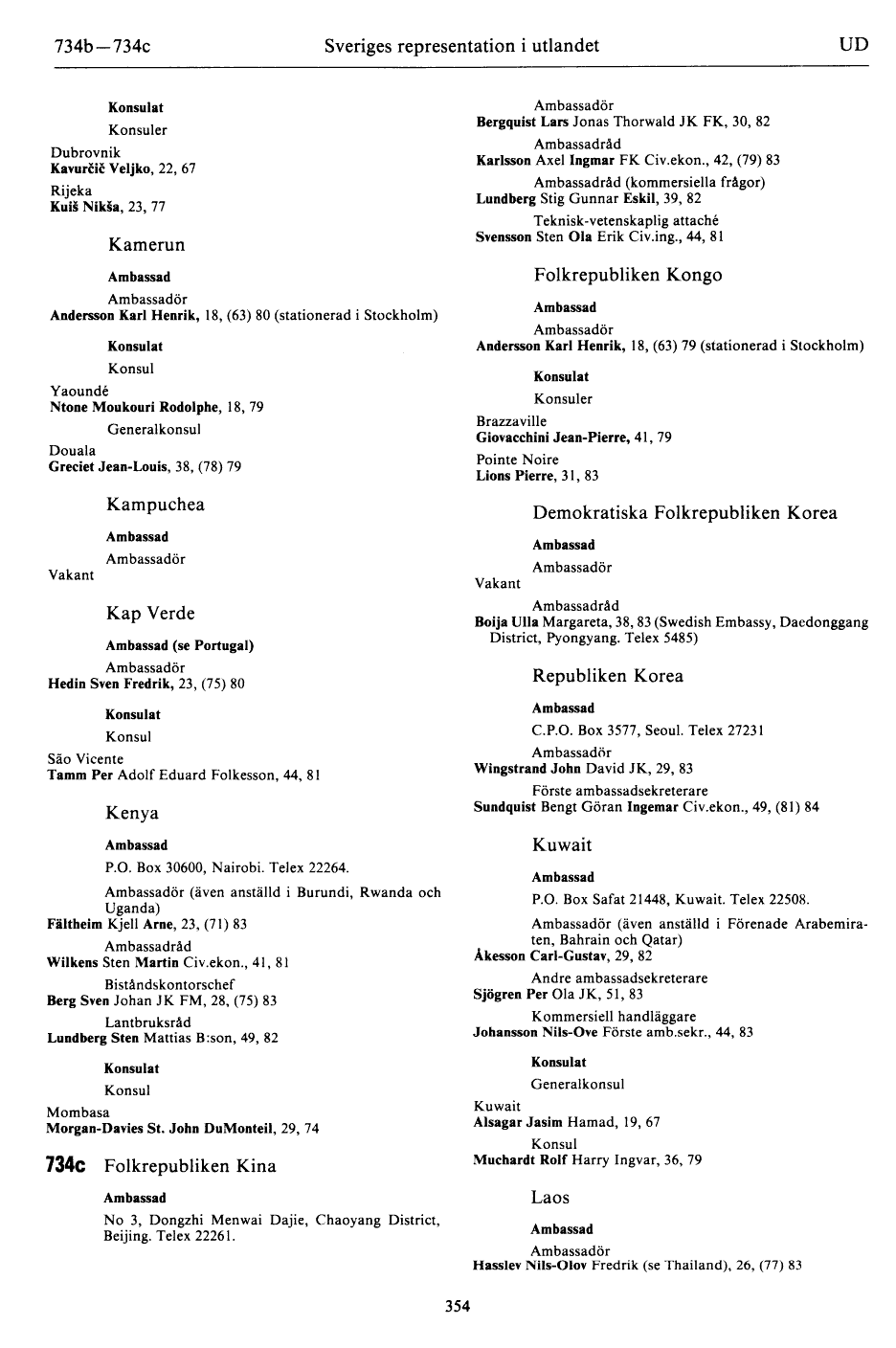 734b—734c Sveriges representation i utlandet UD

Konsulat

Konsuler

Dubrovnik
Kavurčič Veljko, 22, 67

Rijeka
Kuiš Nikša, 23, 77

Kamerun

Ambassad

Ambassadör
Andersson Karl Henrik, 18, (63) 80 (stationerad i Stockholm)

Konsulat

Konsul

Yaoundé
Ntone Moukouri Rodolphe, 18, 79

Generalkonsul

Douala
Greciet Jean-Louis, 38, (78) 79

Kampuchea

Ambassad

Ambassadör
Vakant

Kap Verde

Ambassad (se Portugal)

Ambassadör
Hedin Sven Fredrik, 23, (75) 80

Konsulat

Konsul

São Vicente
Tamm Per Adolf Eduard Folkesson, 44, 81

Kenya

Ambassad

P.O. Box 30600, Nairobi. Telex 22264.

Ambassadör (även anställd i Burundi, Rwanda och Uganda)
Fältheim Kjell Arne, 23, (71) 83

Ambassadråd
Wilkens Sten Martin Civ.ekon., 41, 81

Biståndskontorschef
Berg Sven Johan JK FM, 28, (75) 83

Lantbruksråd
Lundberg Sten Mattias B:son, 49, 82

Konsulat

Konsul

Mombasa
Morgan-Davies St. John DuMonteil, 29, 74

734c Folkrepubliken Kina

Ambassad

No 3, Dongzhi Menwai Dajie, Chaoyang District, Beijing. Telex 22261.

Ambassadör
Bergquist Lars Jonas Thorwald JK FK, 30, 82

Ambassadråd
Karlsson Axel Ingmar FK Civ.ekon., 42, (79) 83

Ambassadråd (kommersiella frågor)
Lundberg Stig Gunnar Eskil, 39, 82

Teknisk-vetenskaplig attaché
Svensson Sten Ola Erik Civ.ing., 44, 81

Folkrepubliken Kongo

Ambassad

Ambassadör
Andersson Karl Henrik, 18, (63) 79 (stationerad i Stockholm)

Konsulat

Konsuler

Brazzaville
Giovacchini Jean-Pierre, 41, 79

Pointe Noire
Lions Pierre, 31, 83

Demokratiska Folkrepubliken Korea

Ambassad

Ambassadör
Vakant

Ambassadråd
Boija Ulla Margareta, 38, 83 (Swedish Embassy, Daedonggang District, Pyongyang. Telex 5485)

Republiken Korea

Ambassad

C.P.O. Box 3577, Seoul. Telex 27231

Ambassadör
Wingstrand John David JK, 29, 83

Förste ambassadsekreterare
Sundquist Bengt Göran Ingemar Civ.ekon., 49, (81) 84

Kuwait

Ambassad

P.O. Box Safat 21448, Kuwait. Telex 22508.

Ambassadör (även anställd i Förenade Arabemiraten, Bahrain och Qatar)
Åkesson Carl-Gustav, 29, 82

Andre ambassadsekreterare
Sjögren Per Ola JK, 51, 83

Kommersiell handläggare
Johansson Nils-Ove Förste amb.sekr., 44, 83

Konsulat

Generalkonsul

Kuwait
Alsagar Jasim Hamad, 19, 67

Konsul
Muchardt Rolf Harry Ingvar, 36, 79

Laos

Ambassad

Ambassadör
Hasslev Nils-Olov Fredrik (se Thailand), 26, (77) 83

354